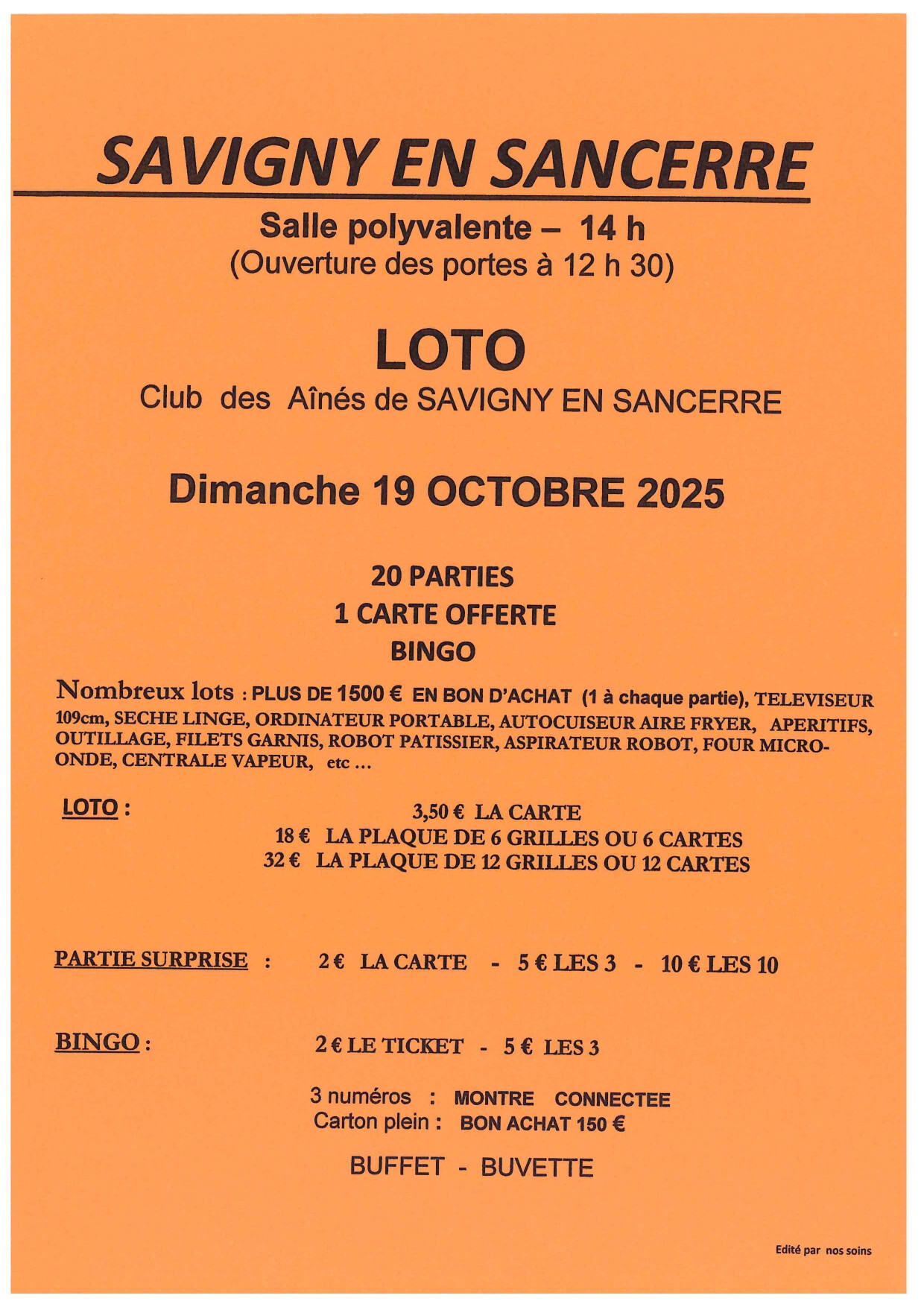 SAVIGNY EN SANCERRE

Salle polyvalente – 14 h
(Ouverture des portes à 12 h 30)

LOTO
Club des Aînés de SAVIGNY EN SANCERRE

Dimanche 19 OCTOBRE 2025

20 PARTIES
1 CARTE OFFERTE
BINGO

Nombreux lots : PLUS DE 1500 € EN BON D'ACHAT (1 à chaque partie), TELEVISEUR 109cm, SECHE LINGE, ORDINATEUR PORTABLE, AUTOCUISEUR AIRE FRYER, APERITIFS, OUTILLAGE, FILETS GARNIS, ROBOT PATISSIER, ASPIRATEUR ROBOT, FOUR MICRO-ONDE, CENTRALE VAPEUR, etc ...

LOTO :
3,50 € LA CARTE
18 € LA PLAQUE DE 6 GRILLES OU 6 CARTES
32 € LA PLAQUE DE 12 GRILLES OU 12 CARTES

PARTIE SURPRISE : 2 € LA CARTE - 5 € LES 3 - 10 € LES 10

BINGO : 2 € LE TICKET - 5 € LES 3

3 numéros : MONTRE CONNECTEE
Carton plein : BON ACHAT 150 €

BUFFET - BUVETTE

Edité par nos soins